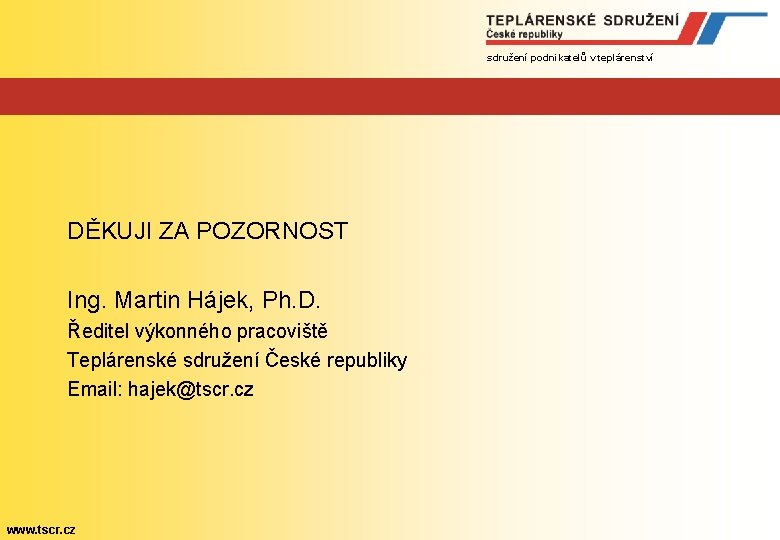 TEPLÁRENSKÉ SDRUŽENÍ
České republiky

sdružení podnikatelů v teplárenství

DĚKUJI ZA POZORNOST

Ing. Martin Hájek, Ph.D.
Ředitel výkonného pracoviště
Teplárenské sdružení České republiky
Email: hajek@tscr.cz

www.tscr.cz